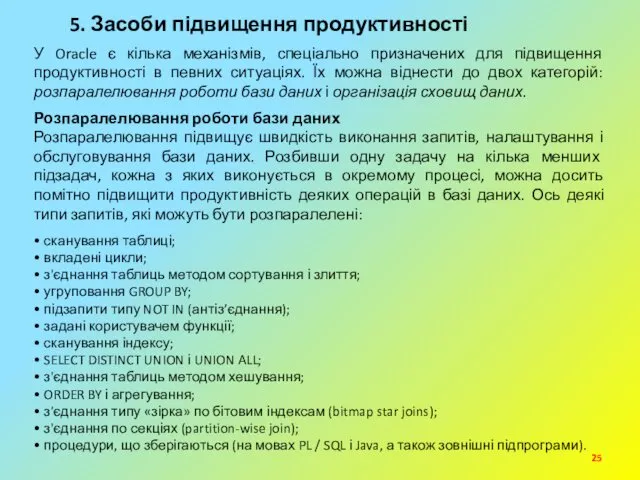 5. Засоби підвищення продуктивності

У Oracle є кілька механізмів, спеціально призначених для підвищення продуктивності в певних ситуаціях. Їх можна віднести до двох категорій: розпаралелювання роботи бази даних і організація сховищ даних.

Розпаралелювання роботи бази даних
Розпаралелювання підвищує швидкість виконання запитів, налаштування і обслуговування бази даних. Розбивши одну задачу на кілька менших підзадач, кожна з яких виконується в окремому процесі, можна досить помітно підвищити продуктивність деяких операцій в базі даних. Ось деякі типи запитів, які можуть бути розпаралелені:

• сканування таблиці;
• вкладені цикли;
• з'єднання таблиць методом сортування і злиття;
• угруповання GROUP BY;
• підзапити типу NOT IN (антіз'єднання);
• задані користувачем функції;
• сканування індексу;
• SELECT DISTINCT UNION і UNION ALL;
• з'єднання таблиць методом хешування;
• ORDER BY і агрегування;
• з'єднання типу «зірка» по бітовим індексам (bitmap star joins);
• з'єднання по секціях (partition-wise join);
• процедури, що зберігаються (на мовах PL / SQL і Java, а також зовнішні підпрограми).

25